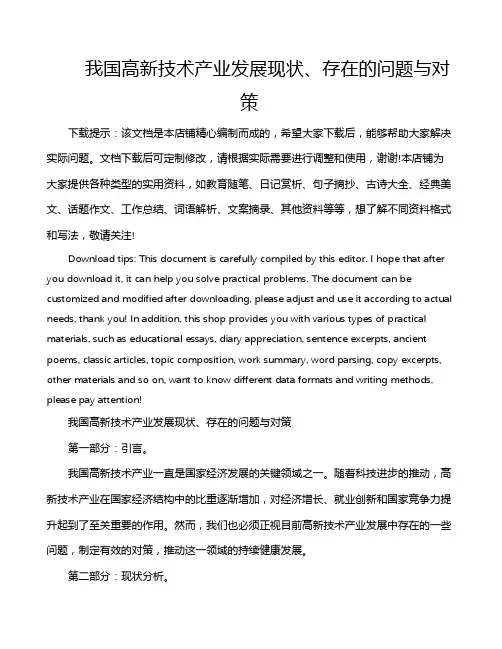 我国高新技术产业发展现状、存在的问题与对策

下载提示：该文档是本店铺精心编制而成的，希望大家下载后，能够帮助大家解决实际问题。文档下载后可定制修改，请根据实际需要进行调整和使用，谢谢!本店铺为大家提供各种类型的实用资料，如教育随笔、日记赏析、句子摘抄、古诗大全、经典美文、话题作文、工作总结、词语解析、文案摘录、其他资料等等，想了解不同资料格式和写法，敬请关注!

Download tips: This document is carefully compiled by this editor. I hope that after you download it, it can help you solve practical problems. The document can be customized and modified after downloading, please adjust and use it according to actual needs, thank you! In addition, this shop provides you with various types of practical materials, such as educational essays, diary appreciation, sentence excerpts, ancient poems, classic articles, topic composition, work summary, word parsing, copy excerpts, other materials and so on, want to know different data formats and writing methods, please pay attention!

我国高新技术产业发展现状、存在的问题与对策

第一部分：引言。

我国高新技术产业一直是国家经济发展的关键领域之一。随着科技进步的推动，高新技术产业在国家经济结构中的比重逐渐增加，对经济增长、就业创新和国家竞争力提升起到了至关重要的作用。然而，我们也必须正视目前高新技术产业发展中存在的一些问题，制定有效的对策，推动这一领域的持续健康发展。

第二部分：现状分析。